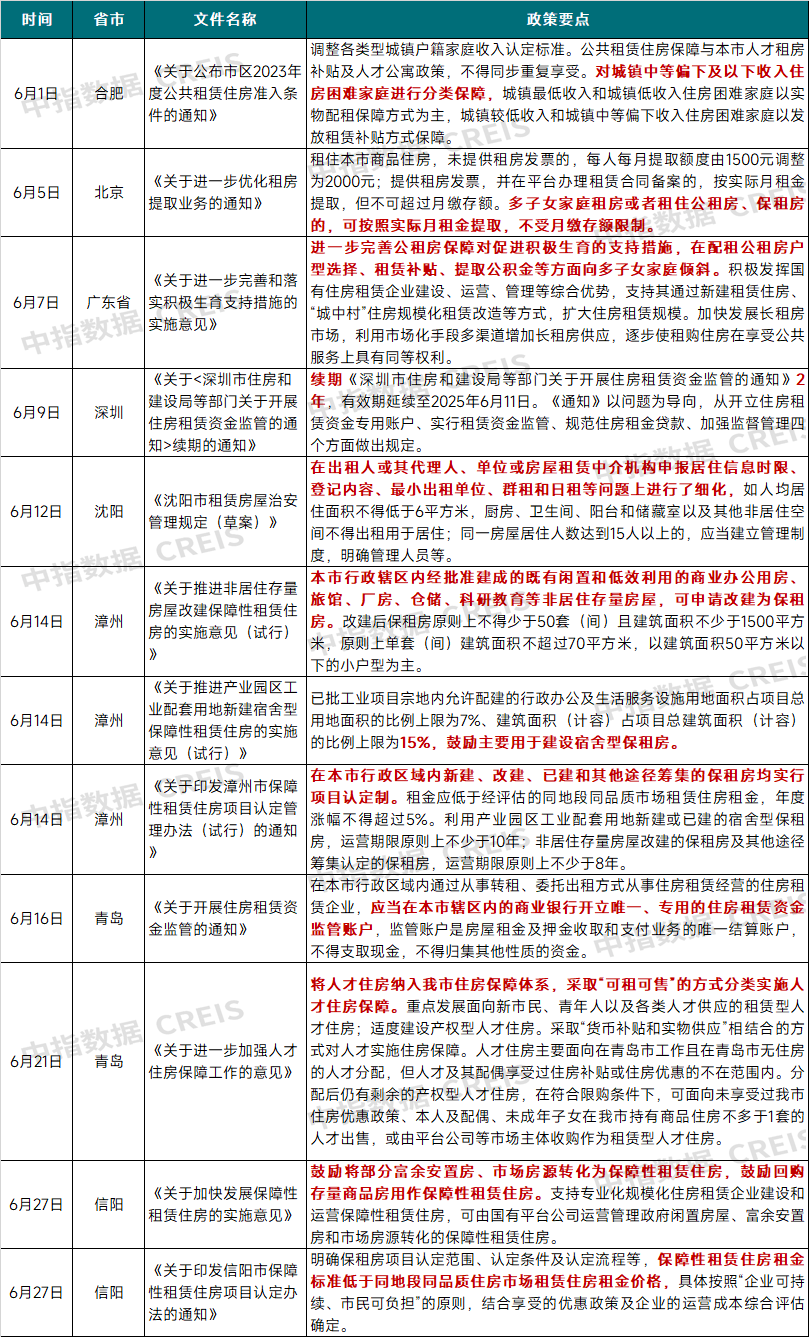 | 时间 | 省市 | 文件名称 | 政策要点 |
|---|---|---|---|
| 6月1日 | 合肥 | 《关于公布市区2023年度公共租赁住房准入条件的通知》 | 调整各类型城镇户籍家庭收入认定标准。公共租赁住房保障与本市人才租房补贴及人才公寓政策，不得同步重复享受。对城镇中等偏下及以下收入住房困难家庭进行分类保障，城镇最低收入和城镇低收入住房困难家庭以实物配租保障方式为主，城镇较低收入和城镇中等偏下收入住房困难家庭以发放租赁补贴方式保障。 |
| 6月5日 | 北京 | 《关于进一步优化租房提取业务的通知》 | 租住本市商品住房，未提供租房发票的，每人每月提取额度由1500元调整为2000元；提供租房发票，并在平台办理租赁合同备案的，按实际月租金提取，但不可超过月缴存额。多子女家庭租房或者租住公租房、保租房的，可按照实际月租金提取，不受月缴存额限制。 |
| 6月7日 | 广东省 | 《关于进一步完善和落实积极生育支持措施的实施意见》 | 进一步完善公租房保障对促进积极生育的支持措施，在配租公租房户型选择、租赁补贴、提取公积金等方面向多子女家庭倾斜。积极发挥国有住房租赁企业建设、运营、管理等综合优势，支持其通过新建租赁住房、"城中村"住房规模化租赁改造等方式，扩大住房租赁规模。加快发展长租房市场，利用市场化手段多渠道增加长租房供应，逐步使租购住房在享受公共服务上具有同等权利。 |
| 6月9日 | 深圳 | 《关于<深圳市住房和建设局等部门关于开展住房租赁资金监管的通知>续期的通知》 | 续期《深圳市住房和建设局等部门关于开展住房租赁资金监管的通知》2年，有效期延续至2025年6月11日。《通知》以问题为导向，从开立住房租赁资金专用账户、实行租赁资金监管、规范住房租金贷款、加强监督管理四个方面做出规定。 |
| 6月12日 | 沈阳 | 《沈阳市租赁房屋治安管理规定（草案）》 | 在出租人或其代理人、单位或房屋租赁中介机构申报居住信息时限、登记内容、最小出租单位、群租和日租等问题上进行了细化，如人均居住面积不得低于6平方米，厨房、卫生间、阳台和储藏室以及其他非居住空间不得出租用于居住；同一房屋居住人数达到15人以上的，应当建立管理制度，明确管理人员等。 |
| 6月14日 | 漳州 | 《关于推进非居住存量房屋改建保障性租赁住房的实施意见（试行）》 | 本市行政辖区内经批准建成的既有闲置和低效利用的商业办公用房、旅馆、厂房、仓储、科研教育等非居住存量房屋，可申请改建为保租房。改建后保租房原则上不得少于50套（间）且建筑面积不少于1500平方米，原则上单套（间）建筑面积不超过70平方米，以建筑面积50平方米以下的小户型为主。 |
| 6月14日 | 漳州 | 《关于推进产业园区工业配套用地新建宿舍型保障性租赁住房的实施意见（试行）》 | 已批工业项目宗地内允许配建的行政办公及生活服务设施用地面积占项目总用地面积的比例上限为7%、建筑面积（计容）占项目总建筑面积（计容）的比例上限为15%，鼓励主要用于建设宿舍型保租房。 |
| 6月14日 | 漳州 | 《关于印发漳州市保障性租赁住房项目认定管理办法（试行）的通知》 | 在本市行政区域内新建、改建、已建和其他途径筹集的保租房均实行项目认定制。租金应低于经评估的同地段同品质市场租赁住房租金，年度涨幅不得超过5%。利用产业园区工业配套用地新建或已建的宿舍型保租房，运营期限原则上不少于10年；非居住存量房屋改建的保租房及其他途径筹集认定的保租房，运营期限原则上不少于8年。 |
| 6月16日 | 青岛 | 《关于开展住房租赁资金监管的通知》 | 在本市行政区域内通过从事转租、委托出租方式从事住房租赁经营的住房租赁企业，应当在本市辖区内的商业银行开立唯一、专用的住房租赁资金监管账户，监管账户是房屋租金及押金收取和支付业务的唯一结算账户，不得支取现金，不得归集其他性质的资金。 |
| 6月21日 | 青岛 | 《关于进一步加强人才住房保障工作的意见》 | 将人才住房纳入我市住房保障体系，采取"可租可售"的方式分类实施人才住房保障。重点发展面向新市民、青年人以及各类人才供应的租赁型人才住房；适度建设产权型人才住房。采取"货币补贴和实物供应"相结合的方式对人才实施住房保障。人才住房主要面向在青岛市工作且在青岛市无住房的人才分配，但人才及其配偶享受过住房补贴或住房优惠的不在范围内。分配后仍有剩余的产权型人才住房，在符合限购条件下，可面向未享受过我市住房优惠政策、本人及配偶、未成年子女在我市持有商品住房不多于1套的人才出售，或由平台公司等市场主体收购作为租赁型人才住房。 |
| 6月27日 | 信阳 | 《关于加快发展保障性租赁住房的实施意见》 | 鼓励将部分富余安置房、市场房源转化为保障性租赁住房，鼓励回购存量商品房用作保障性租赁住房。支持专业化规模化住房租赁企业建设和运营保障性租赁住房，可由国有平台公司运营管理政府闲置房屋、富余安置房和市场房源转化的保障性租赁住房。 |
| 6月27日 | 信阳 | 《关于印发信阳市保障性租赁住房项目认定办法的通知》 | 明确保租房项目认定范围、认定条件及认定流程等，保障性租赁住房租金标准低于同地段同品质住房市场租赁住房租金价格，具体按照"企业可持续、市民可负担"的原则，结合享受的优惠政策及企业的运营成本综合评估确定。 |

中指数据 CREIS